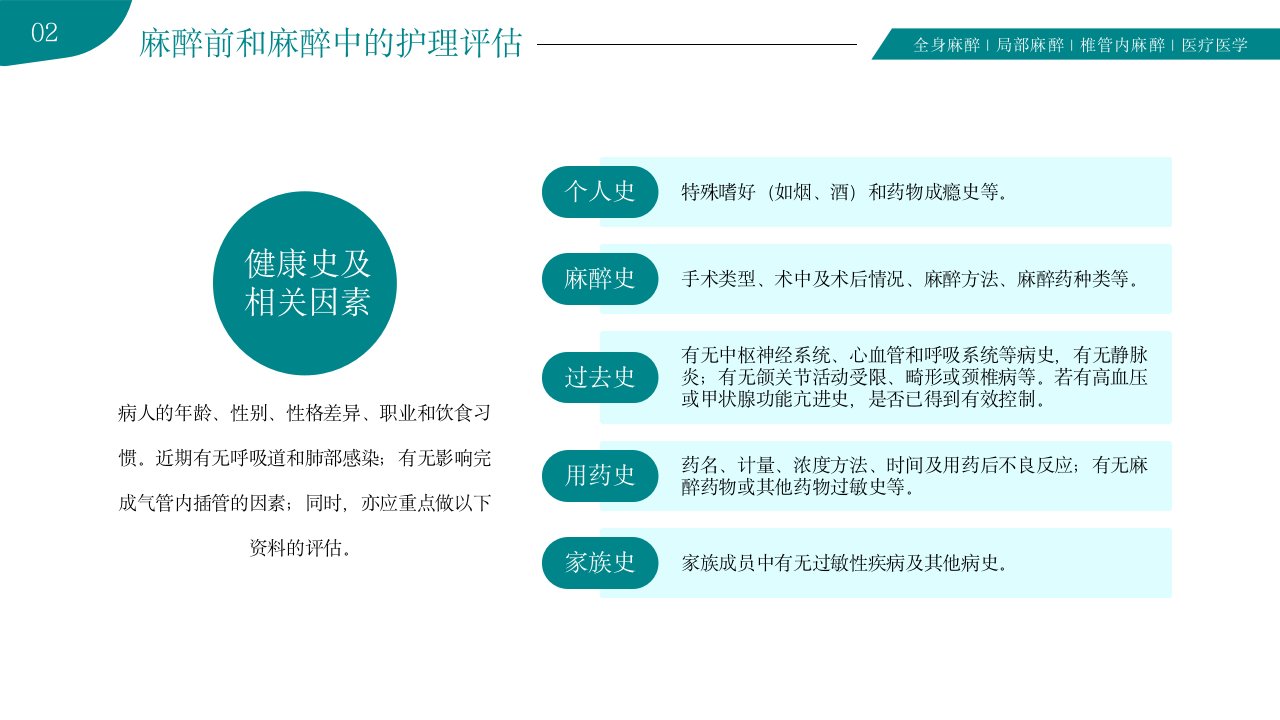 02

麻醉前和麻醉中的护理评估

全身麻醉 | 局部麻醉 | 椎管内麻醉 | 医疗医学

健康史及相关因素

病人的年龄、性别、性格差异、职业和饮食习惯。近期有无呼吸道和肺部感染；有无影响完成气管内插管的因素；同时，亦应重点做以下资料的评估。

个人史

特殊嗜好（如烟、酒）和药物成瘾史等。

麻醉史

手术类型、术中及术后情况、麻醉方法、麻醉药种类等。

过去史

有无中枢神经系统、心血管和呼吸系统等病史，有无静脉炎；有无颌关节活动受限、畸形或颈椎病等。若有高血压或甲状腺功能亢进史，是否已得到有效控制。

用药史

药名、计量、浓度方法、时间及用药后不良反应；有无麻醉药物或其他药物过敏史等。

家族史

家族成员中有无过敏性疾病及其他病史。